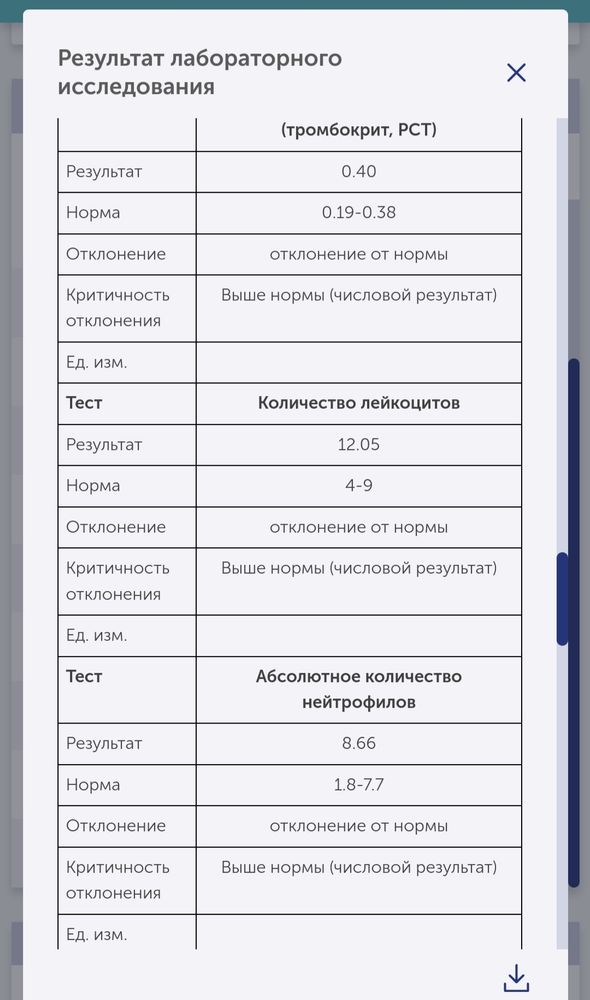 Результат лабораторного исследования

|  | (тромбокрит, PCT) |
|---|---|
| Результат | 0.40 |
| Норма | 0.19-0.38 |
| Отклонение | отклонение от нормы |
| Критичность отклонения | Выше нормы (числовой результат) |
| Ед. изм. |  |
| **Тест** | **Количество лейкоцитов** |
| Результат | 12.05 |
| Норма | 4-9 |
| Отклонение | отклонение от нормы |
| Критичность отклонения | Выше нормы (числовой результат) |
| Ед. изм. |  |
| **Тест** | **Абсолютное количество нейтрофилов** |
| Результат | 8.66 |
| Норма | 1.8-7.7 |
| Отклонение | отклонение от нормы |
| Критичность отклонения | Выше нормы (числовой результат) |
| Ед. изм. |  |